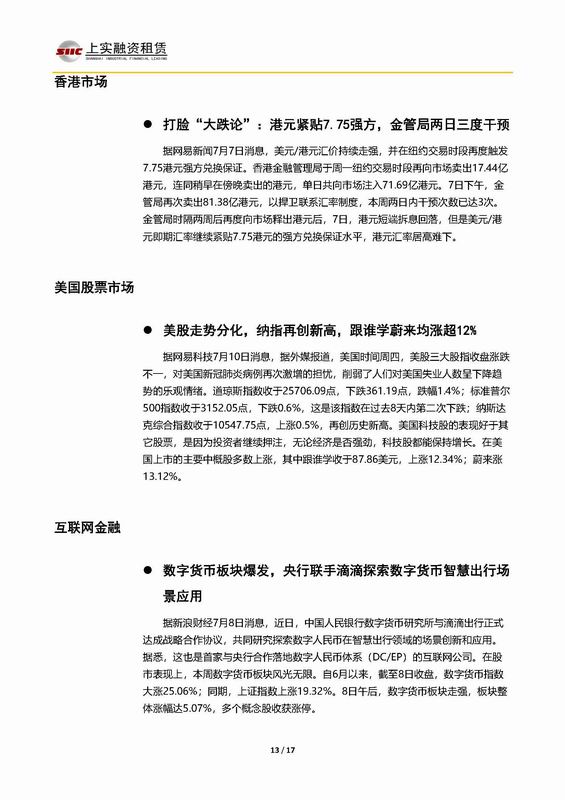 SIIC 上实融资租赁
SHANGHAI INDUSTRIAL FINANCIAL LEASING

香港市场

● 打脸“大跌论”：港元紧贴7.75强方，金管局两日三度干预

据网易新闻7月7日消息，美元/港元汇价持续走强，并在纽约交易时段再度触发7.75港元强方兑换保证。香港金融管理局于周一纽约交易时段再向市场卖出17.44亿港元，连同稍早在傍晚卖出的港元，单日共向市场注入71.69亿港元。7日下午，金管局再次卖出81.38亿港元，以捍卫联系汇率制度，本周两日内干预次数已达3次。金管局时隔两周后再度向市场释出港元后，7日，港元短端拆息回落，但是美元/港元即期汇率继续紧贴7.75港元的强方兑换保证水平，港元汇率居高难下。

美国股票市场

● 美股走势分化，纳指再创新高，跟谁学蔚来均涨超12%

据网易科技7月10日消息，据外媒报道，美国时间周四，美股三大股指收盘涨跌不一，对美国新冠肺炎病例再次激增的担忧，削弱了人们对美国失业人数呈下降趋势的乐观情绪。道琼斯指数收于25706.09点，下跌361.19点，跌幅1.4%；标准普尔500指数收于3152.05点，下跌0.6%，这是该指数在过去8天内第二次下跌；纳斯达克综合指数收于10547.75点，上涨0.5%，再创历史新高。美国科技股的表现好于其它股票，是因为投资者继续押注，无论经济是否强劲，科技股都能保持增长。在美国上市的主要中概股多数上涨，其中跟谁学收于87.86美元，上涨12.34%；蔚来涨13.12%。

互联网金融

● 数字货币板块爆发，央行联手滴滴探索数字货币智慧出行场景应用

据新浪财经7月8日消息，近日，中国人民银行数字货币研究所与滴滴出行正式达成战略合作协议，共同研究探索数字人民币在智慧出行领域的场景创新和应用。据悉，这也是首家与央行合作落地数字人民币体系（DC/EP）的互联网公司。在股市表现上，本周数字货币板块风光无限。自6月以来，截至8日收盘，数字货币指数大涨25.06%；同期，上证指数上涨19.32%。8日午后，数字货币板块走强，板块整体涨幅达5.07%，多个概念股收获涨停。

13 / 17